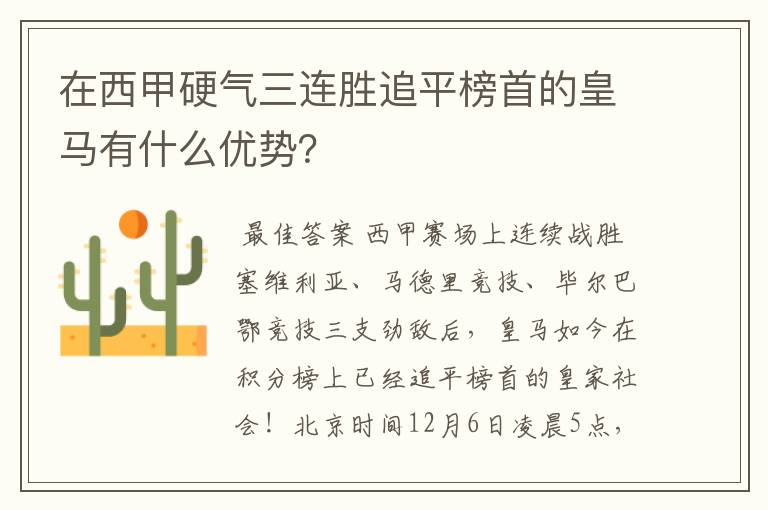 在西甲硬气三连胜追平榜首的皇马有什么优势?

最佳答案 西甲赛场上连续战胜塞维利亚、马德里竞技、毕尔巴鄂竞技三支劲敌后，皇马如今在积分榜上已经追平榜首的皇家社会！北京时间12月6日凌晨5点，